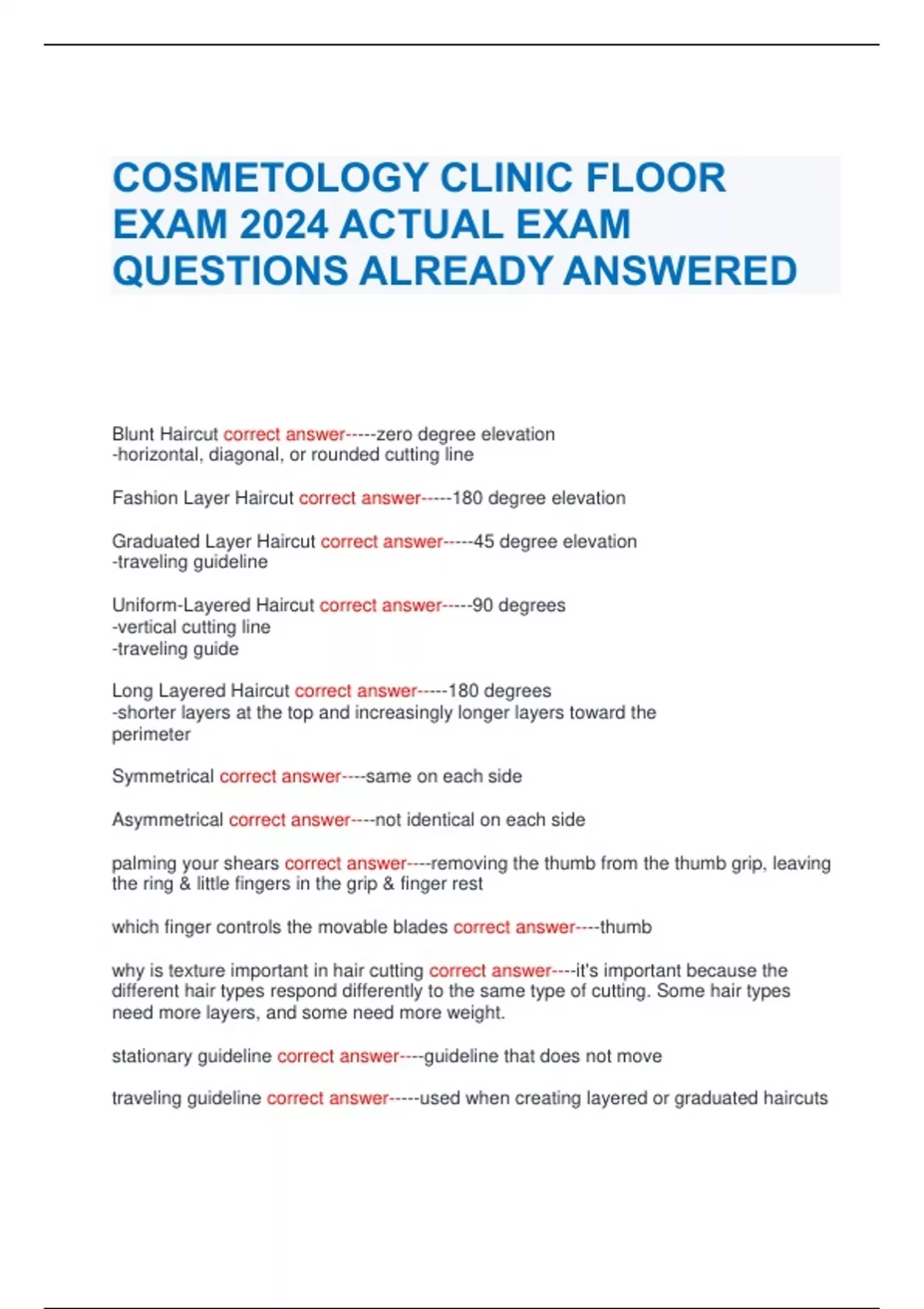 COSMETOLOGY CLINIC FLOOR EXAM 2024 ACTUAL EXAM QUESTIONS ALREADY ANSWERED

Blunt Haircut correct answer-----zero degree elevation
-horizontal, diagonal, or rounded cutting line

Fashion Layer Haircut correct answer-----180 degree elevation

Graduated Layer Haircut correct answer-----45 degree elevation
-traveling guideline

Uniform-Layered Haircut correct answer-----90 degrees
-vertical cutting line
-traveling guide

Long Layered Haircut correct answer-----180 degrees
-shorter layers at the top and increasingly longer layers toward the perimeter

Symmetrical correct answer----same on each side

Asymmetrical correct answer----not identical on each side

palming your shears correct answer----removing the thumb from the thumb grip, leaving the ring & little fingers in the grip & finger rest

which finger controls the movable blades correct answer----thumb

why is texture important in hair cutting correct answer----it's important because the different hair types respond differently to the same type of cutting. Some hair types need more layers, and some need more weight.

stationary guideline correct answer----guideline that does not move

traveling guideline correct answer-----used when creating layered or graduated haircuts